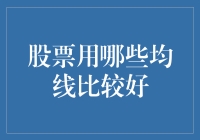 股票用哪些均线比较好